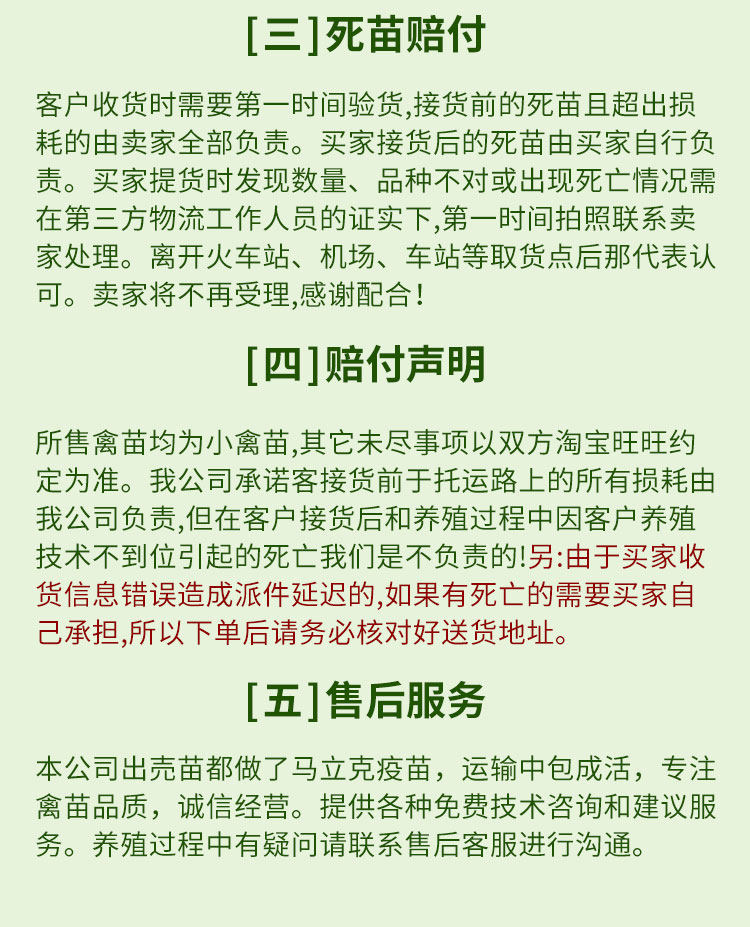 [三]死苗赔付

客户收货时需要第一时间验货,接货前的死苗且超出损耗的由卖家全部负责。买家接货后的死苗由买家自行负责。买家提货时发现数量、品种不对或出现死亡情况需在第三方物流工作人员的证实下,第一时间拍照联系卖家处理。离开火车站、机场、车站等取货点后那代表认可。卖家将不再受理,感谢配合!

[四]赔付声明

所售禽苗均为小禽苗,其它未尽事项以双方淘宝旺旺约定为准。我公司承诺客接货前于托运路上的所有损耗由我公司负责,但在客户接货后和养殖过程中因客户养殖技术不到位引起的死亡我们是不负责的!另:由于买家收货信息错误造成派件延迟的,如果有死亡的需要买家自己承担,所以下单后请务必核对好送货地址。

[五]售后服务

本公司出壳苗都做了马立克疫苗，运输中包成活，专注禽苗品质，诚信经营。提供各种免费技术咨询和建议服务。养殖过程中有疑问请联系售后客服进行沟通。